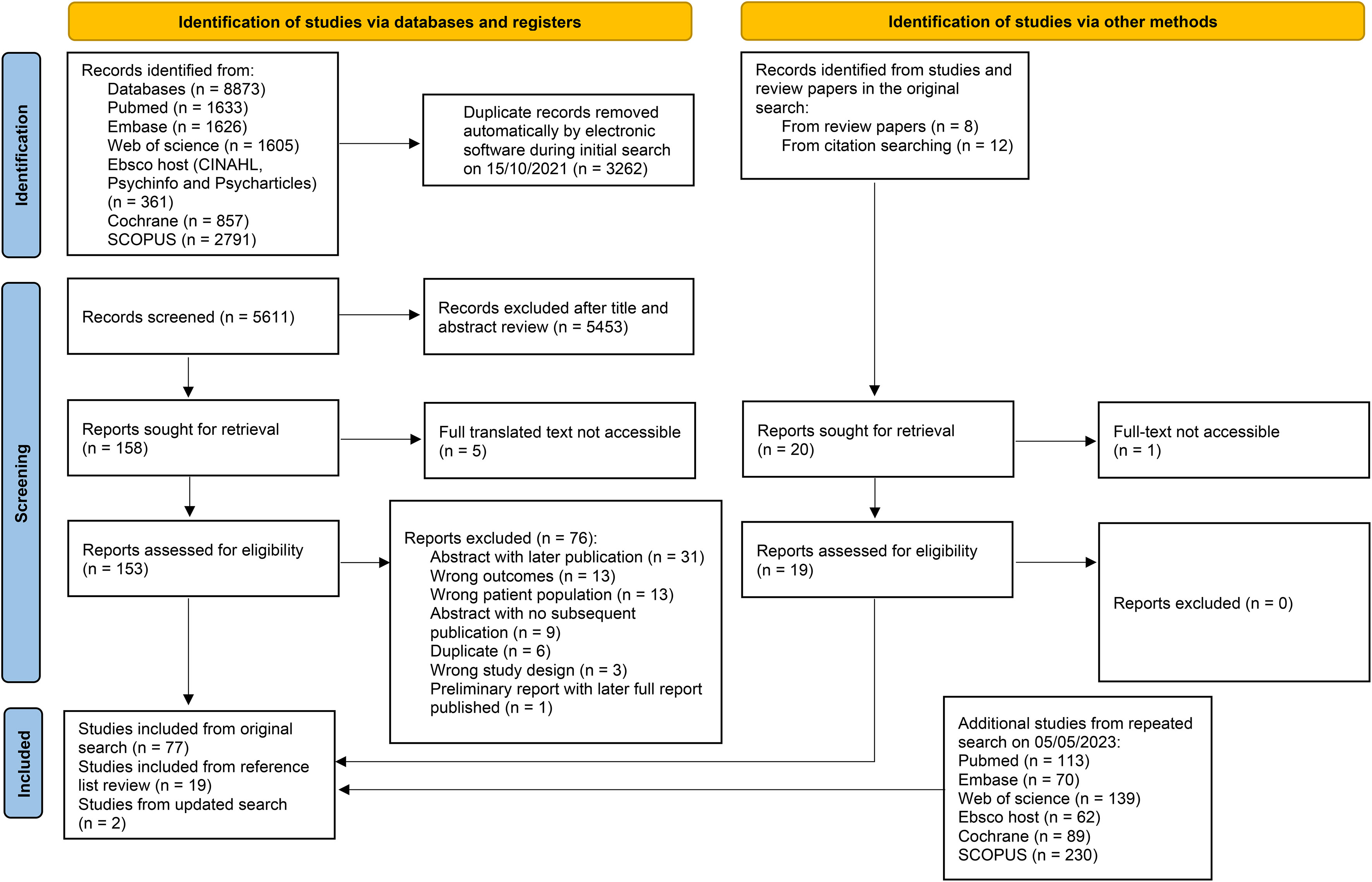 Identification of studies via databases and registers

Identification of studies via other methods

Identification

Records identified from:
Databases (n = 8873)
Pubmed (n = 1633)
Embase (n = 1626)
Web of science (n = 1605)
Ebsco host (CINAHL, Psychinfo and Psycharticles) (n = 361)
Cochrane (n = 857)
SCOPUS (n = 2791)

Duplicate records removed automatically by electronic software during initial search on 15/10/2021 (n = 3262)

Records identified from studies and review papers in the original search:
From review papers (n = 8)
From citation searching (n = 12)

Screening

Records screened (n = 5611)

Records excluded after title and abstract review (n = 5453)

Reports sought for retrieval (n = 158)

Full translated text not accessible (n = 5)

Reports sought for retrieval (n = 20)

Full-text not accessible (n = 1)

Reports assessed for eligibility (n = 153)

Reports excluded (n = 76):
Abstract with later publication (n = 31)
Wrong outcomes (n = 13)
Wrong patient population (n = 13)
Abstract with no subsequent publication (n = 9)
Duplicate (n = 6)
Wrong study design (n = 3)
Preliminary report with later full report published (n = 1)

Reports assessed for eligibility (n = 19)

Reports excluded (n = 0)

Included

Studies included from original search (n = 77)
Studies included from reference list review (n = 19)
Studies from updated search (n = 2)

Additional studies from repeated search on 05/05/2023:
Pubmed (n = 113)
Embase (n = 70)
Web of science (n = 139)
Ebsco host (n = 62)
Cochrane (n = 89)
SCOPUS (n = 230)